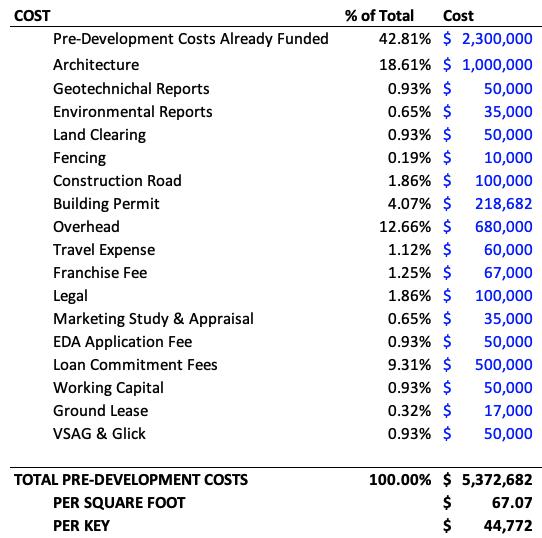 | COST | % of Total | Cost |
|---|---|---|
| Pre-Development Costs Already Funded | 42.81% | $ 2,300,000 |
| Architecture | 18.61% | $ 1,000,000 |
| Geotechnichal Reports | 0.93% | $ 50,000 |
| Environmental Reports | 0.65% | $ 35,000 |
| Land Clearing | 0.93% | $ 50,000 |
| Fencing | 0.19% | $ 10,000 |
| Construction Road | 1.86% | $ 100,000 |
| Building Permit | 4.07% | $ 218,682 |
| Overhead | 12.66% | $ 680,000 |
| Travel Expense | 1.12% | $ 60,000 |
| Franchise Fee | 1.25% | $ 67,000 |
| Legal | 1.86% | $ 100,000 |
| Marketing Study & Appraisal | 0.65% | $ 35,000 |
| EDA Application Fee | 0.93% | $ 50,000 |
| Loan Commitment Fees | 9.31% | $ 500,000 |
| Working Capital | 0.93% | $ 50,000 |
| Ground Lease | 0.32% | $ 17,000 |
| VSAG & Glick | 0.93% | $ 50,000 |
| TOTAL PRE-DEVELOPMENT COSTS | 100.00% | $ 5,372,682 |
| PER SQUARE FOOT | | $ 67.07 |
| PER KEY | | $ 44,772 |